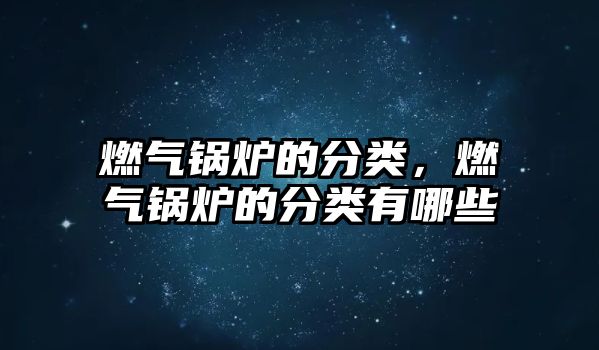 燃气锅炉的分类，燃气锅炉的分类有哪些